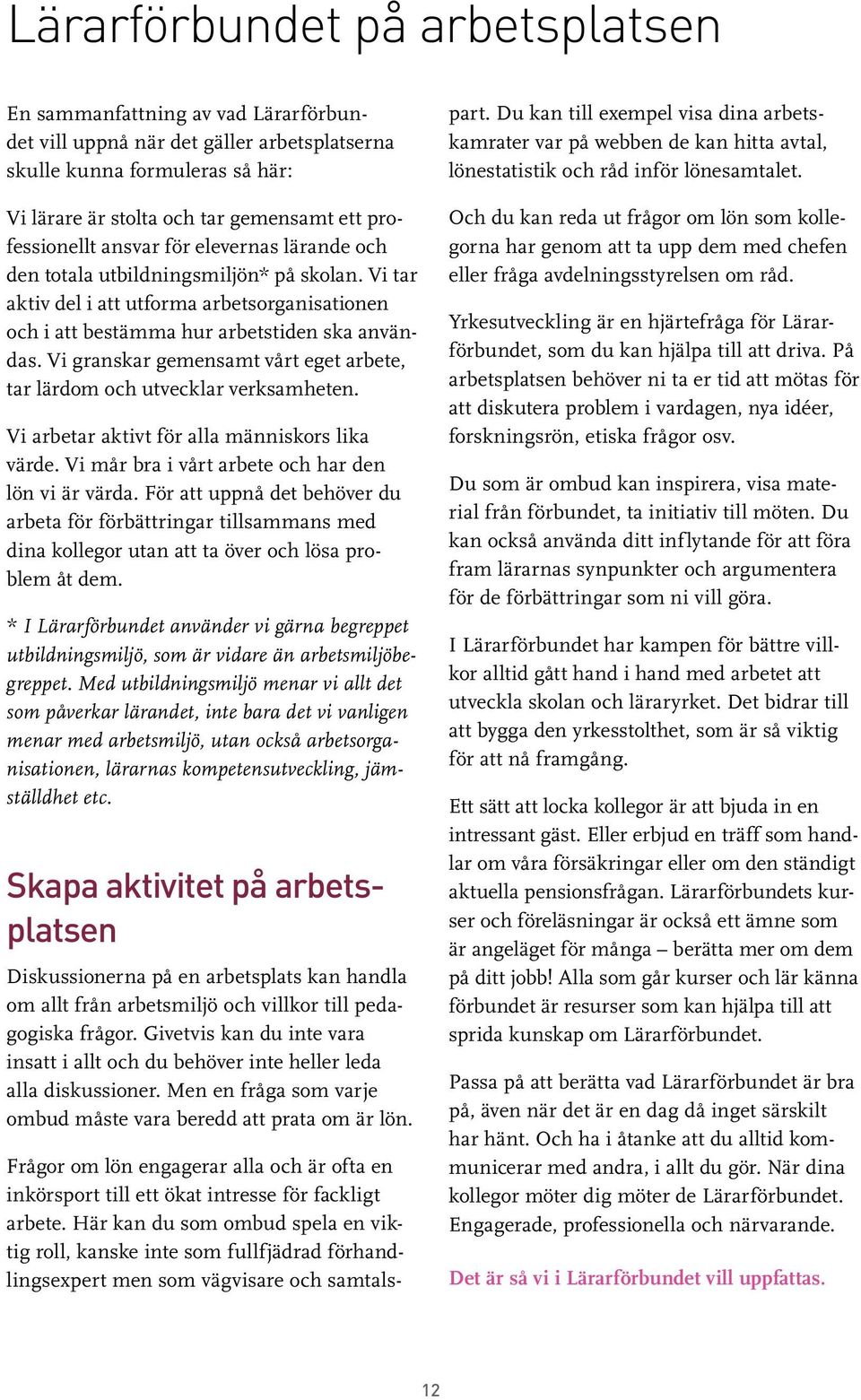 Lärarförbundet på arbetsplatsen

En sammanfattning av vad Lärarförbundet vill uppnå när det gäller arbetsplatserna skulle kunna formuleras så här:

Vi lärare är stolta och tar gemensamt ett professionellt ansvar för elevernas lärande och den totala utbildningsmiljön* på skolan. Vi tar aktiv del i att utforma arbetsorganisationen och i att bestämma hur arbetstiden ska användas. Vi granskar gemensamt vårt eget arbete, tar lärdom och utvecklar verksamheten.

Vi arbetar aktivt för alla människors lika värde. Vi mår bra i vårt arbete och har den lön vi är värda. För att uppnå det behöver du arbeta för förbättringar tillsammans med dina kollegor utan att ta över och lösa problem åt dem.

* I Lärarförbundet använder vi gärna begreppet utbildningsmiljö, som är vidare än arbetsmiljöbegreppet. Med utbildningsmiljö menar vi allt det som påverkar lärandet, inte bara det vi vanligen menar med arbetsmiljö, utan också arbetsorganisationen, lärarnas kompetensutveckling, jämställdhet etc.

Skapa aktivitet på arbetsplatsen

Diskussionerna på en arbetsplats kan handla om allt från arbetsmiljö och villkor till pedagogiska frågor. Givetvis kan du inte vara insatt i allt och du behöver inte heller leda alla diskussioner. Men en fråga som varje ombud måste vara beredd att prata om är lön.

Frågor om lön engagerar alla och är ofta en inkörsport till ett ökat intresse för fackligt arbete. Här kan du som ombud spela en viktig roll, kanske inte som fullfjädrad förhandlingsexpert men som vägvisare och samtalspart. Du kan till exempel visa dina arbetskamrater var på webben de kan hitta avtal, lönestatistik och råd inför lönesamtalet.

Och du kan reda ut frågor om lön som kollegorna har genom att ta upp dem med chefen eller fråga avdelningsstyrelsen om råd.

Yrkesutveckling är en hjärtefråga för Lärarförbundet, som du kan hjälpa till att driva. På arbetsplatsen behöver ni ta er tid att mötas för att diskutera problem i vardagen, nya idéer, forskningsrön, etiska frågor osv.

Du som är ombud kan inspirera, visa material från förbundet, ta initiativ till möten. Du kan också använda ditt inflytande för att föra fram lärarnas synpunkter och argumentera för de förbättringar som ni vill göra.

I Lärarförbundet har kampen för bättre villkor alltid gått hand i hand med arbetet att utveckla skolan och läraryrket. Det bidrar till att bygga den yrkesstolthet, som är så viktig för att nå framgång.

Ett sätt att locka kollegor är att bjuda in en intressant gäst. Eller erbjud en träff som handlar om våra försäkringar eller om den ständigt aktuella pensionsfrågan. Lärarförbundets kurser och föreläsningar är också ett ämne som är angeläget för många – berätta mer om dem på ditt jobb! Alla som går kurser och lär känna förbundet är resurser som kan hjälpa till att sprida kunskap om Lärarförbundet.

Passa på att berätta vad Lärarförbundet är bra på, även när det är en dag då inget särskilt har hänt. Och ha i åtanke att du alltid kommunicerar med andra, i allt du gör. När dina kollegor möter dig möter de Lärarförbundet. Engagerade, professionella och närvarande.

Det är så vi i Lärarförbundet vill uppfattas.

12